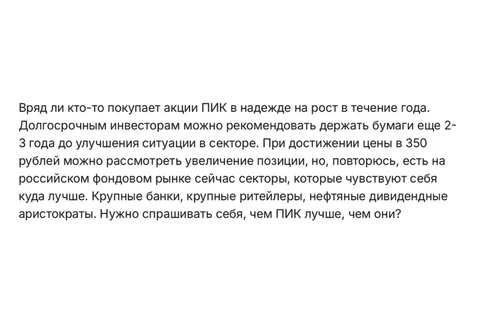 Вряд ли кто-то покупает акции ПИК в надежде на рост в течение года. Долгосрочным инвесторам можно рекомендовать держать бумаги еще 2-3 года до улучшения ситуации в секторе. При достижении цены в 350 рублей можно рассмотреть увеличение позиции, но, повторюсь, есть на российском фондовом рынке сейчас секторы, которые чувствуют себя куда лучше. Крупные банки, крупные ритейлеры, нефтяные дивидендные аристократы. Нужно спрашивать себя, чем ПИК лучше, чем они?